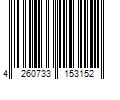 4 260733 153152